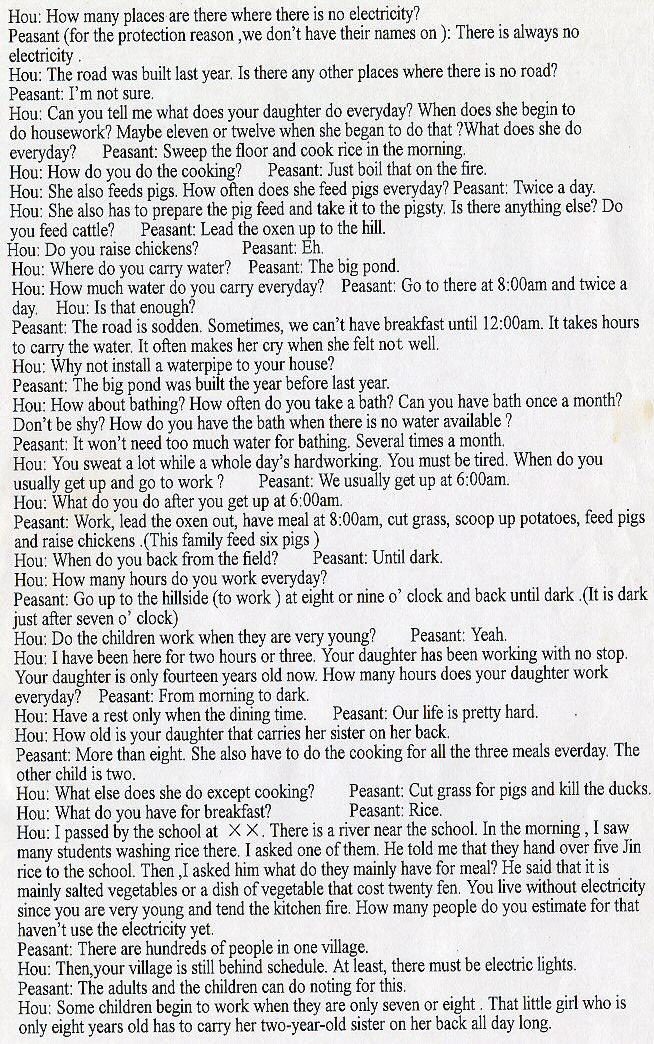 Hou: How many places are there where there is no electricity?
Peasant (for the protection reason ,we don't have their names on ): There is always no electricity .
Hou: The road was built last year. Is there any other places where there is no road?
Peasant: I'm not sure.
Hou: Can you tell me what does your daughter do everyday? When does she begin to do housework? Maybe eleven or twelve when she began to do that ?What does she do everyday? Peasant: Sweep the floor and cook rice in the morning.
Hou: How do you do the cooking? Peasant: Just boil that on the fire.
Hou: She also feeds pigs. How often does she feed pigs everyday? Peasant: Twice a day.
Hou: She also has to prepare the pig feed and take it to the pigsty. Is there anything else? Do you feed cattle? Peasant: Lead the oxen up to the hill.
Hou: Do you raise chickens? Peasant: Eh.
Hou: Where do you carry water? Peasant: The big pond.
Hou: How much water do you carry everyday? Peasant: Go to there at 8:00am and twice a day. Hou: Is that enough?
Peasant: The road is sodden. Sometimes, we can't have breakfast until 12:00am. It takes hours to carry the water. It often makes her cry when she felt not well.
Hou: Why not install a waterpipe to your house?
Peasant: The big pond was built the year before last year.
Hou: How about bathing? How often do you take a bath? Can you have bath once a month? Don't be shy? How do you have the bath when there is no water available ?
Peasant: It won't need too much water for bathing. Several times a month.
Hou: You sweat a lot while a whole day's hardworking. You must be tired. When do you usually get up and go to work ? Peasant: We usually get up at 6:00am.
Hou: What do you do after you get up at 6:00am.
Peasant: Work, lead the oxen out, have meal at 8:00am, cut grass, scoop up potatoes, feed pigs and raise chickens .(This family feed six pigs )
Hou: When do you back from the field? Peasant: Until dark.
Hou: How many hours do you work everyday?
Peasant: Go up to the hillside (to work ) at eight or nine o' clock and back until dark .(It is dark just after seven o' clock)
Hou: Do the children work when they are very young? Peasant: Yeah.
Hou: I have been here for two hours or three. Your daughter has been working with no stop. Your daughter is only fourteen years old now. How many hours does your daughter work everyday? Peasant: From morning to dark.
Hou: Have a rest only when the dining time. Peasant: Our life is pretty hard.
Hou: How old is your daughter that carries her sister on her back.
Peasant: More than eight. She also have to do the cooking for all the three meals everday. The other child is two.
Hou: What else does she do except cooking? Peasant: Cut grass for pigs and kill the ducks.
Hou: What do you have for breakfast? Peasant: Rice.
Hou: I passed by the school at ××. There is a river near the school. In the morning , I saw many students washing rice there. I asked one of them. He told me that they hand over five Jin rice to the school. Then ,I asked him what do they mainly have for meal? He said that it is mainly salted vegetables or a dish of vegetable that cost twenty fen. You live without electricity since you are very young and tend the kitchen fire. How many people do you estimate for that haven't use the electricity yet.
Peasant: There are hundreds of people in one village.
Hou: Then,your village is still behind schedule. At least, there must be electric lights.
Peasant: The adults and the children can do noting for this.
Hou: Some children begin to work when they are only seven or eight . That little girl who is only eight years old has to carry her two-year-old sister on her back all day long.